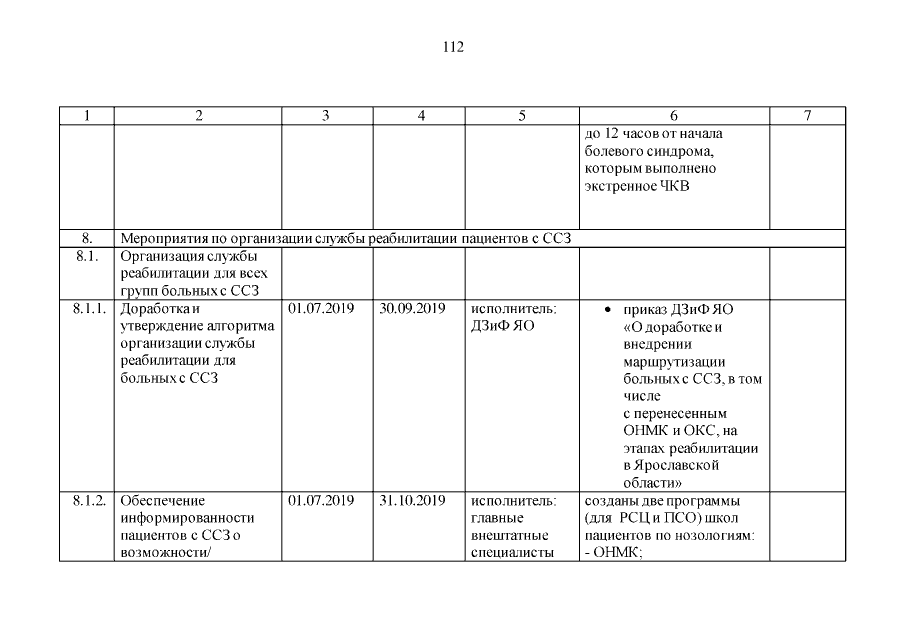 112

| 1 | 2 | 3 | 4 | 5 | 6 | 7 |
|---|---|---|---|---|---|---|
| | | | | | до 12 часов от начала болевого синдрома, которым выполнено экстренное ЧКВ | |
| 8. | Мероприятия по организации службы реабилитации пациентов с ССЗ | | | | | |
| 8.1. | Организация службы реабилитации для всех групп больных с ССЗ | | | | | |
| 8.1.1. | Доработка и утверждение алгоритма организации службы реабилитации для больных с ССЗ | 01.07.2019 | 30.09.2019 | исполнитель: ДЗиФ ЯО | • приказ ДЗиФ ЯО «О доработке и внедрении маршрутизации больных с ССЗ, в том числе с перенесенным ОНМК и ОКС, на этапах реабилитации в Ярославской области» | |
| 8.1.2. | Обеспечение информированности пациентов с ССЗ о возможности/ | 01.07.2019 | 31.10.2019 | исполнитель: главные внештатные специалисты | созданы две программы (для РСЦ и ПСО) школ пациентов по нозологиям: - ОНМК; | |